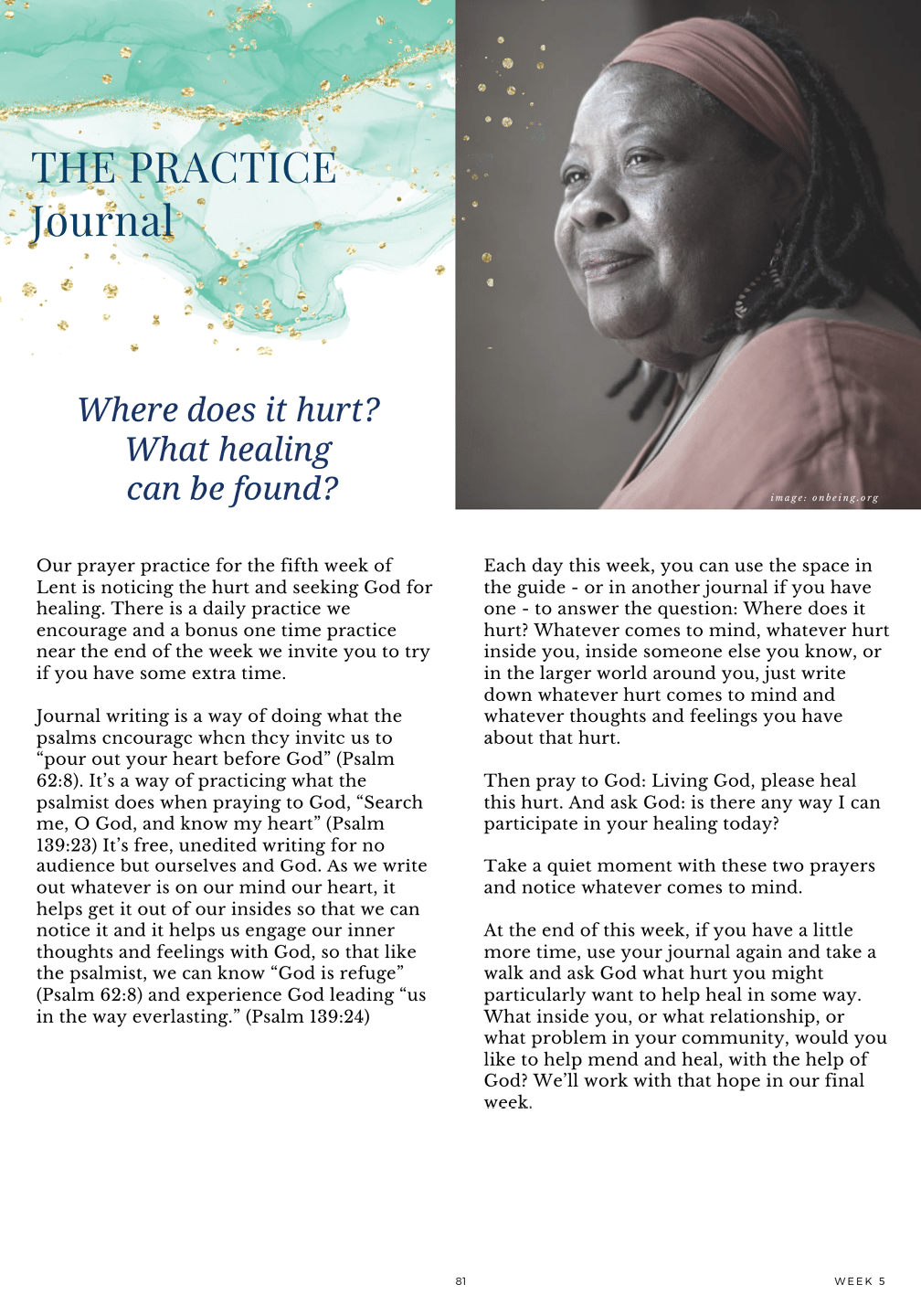 THE PRACTICE
Journal

Where does it hurt?
What healing
can be found?

image: onbeing.org

Our prayer practice for the fifth week of Lent is noticing the hurt and seeking God for healing. There is a daily practice we encourage and a bonus one time practice near the end of the week we invite you to try if you have some extra time.

Journal writing is a way of doing what the psalms cncouragc whcn thcy invitc us to "pour out your heart before God" (Psalm 62:8). It's a way of practicing what the psalmist does when praying to God, "Search me, O God, and know my heart" (Psalm 139:23) It's free, unedited writing for no audience but ourselves and God. As we write out whatever is on our mind our heart, it helps get it out of our insides so that we can notice it and it helps us engage our inner thoughts and feelings with God, so that like the psalmist, we can know "God is refuge" (Psalm 62:8) and experience God leading "us in the way everlasting." (Psalm 139:24)

Each day this week, you can use the space in the guide - or in another journal if you have one - to answer the question: Where does it hurt? Whatever comes to mind, whatever hurt inside you, inside someone else you know, or in the larger world around you, just write down whatever hurt comes to mind and whatever thoughts and feelings you have about that hurt.

Then pray to God: Living God, please heal this hurt. And ask God: is there any way I can participate in your healing today?

Take a quiet moment with these two prayers and notice whatever comes to mind.

At the end of this week, if you have a little more time, use your journal again and take a walk and ask God what hurt you might particularly want to help heal in some way. What inside you, or what relationship, or what problem in your community, would you like to help mend and heal, with the help of God? We'll work with that hope in our final week.

81

WEEK 5